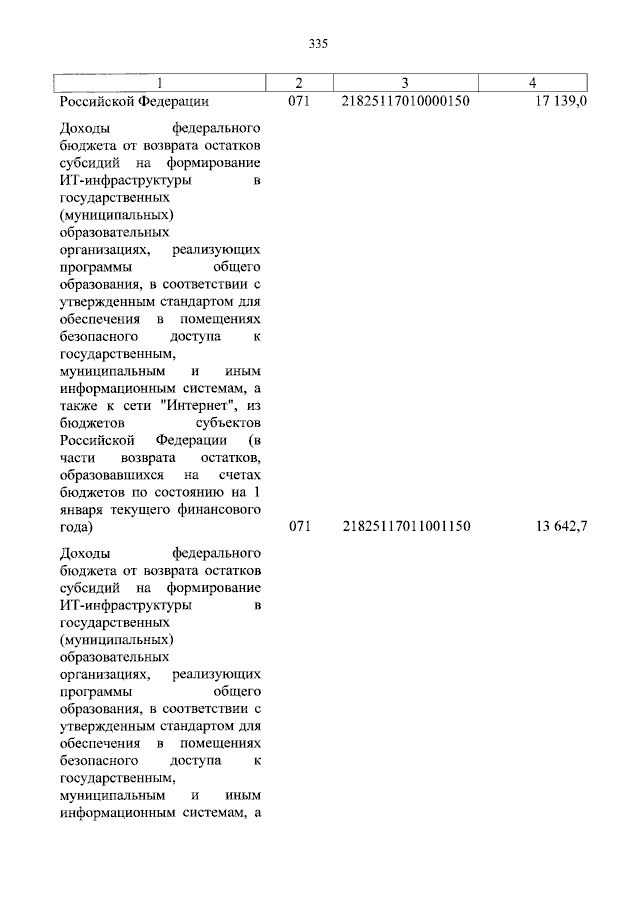 335

| 1 | 2 | 3 | 4 |
|---|---|---|---|
| Российской Федерации | 071 | 21825117010000150 | 17 139,0 |
| Доходы федерального бюджета от возврата остатков субсидий на формирование ИТ-инфраструктуры в государственных (муниципальных) образовательных организациях, реализующих программы общего образования, в соответствии с утвержденным стандартом для обеспечения в помещениях безопасного доступа к государственным, муниципальным и иным информационным системам, а также к сети "Интернет", из бюджетов субъектов Российской Федерации (в части возврата остатков, образовавшихся на счетах бюджетов по состоянию на 1 января текущего финансового года) | 071 | 21825117011001150 | 13 642,7 |
| Доходы федерального бюджета от возврата остатков субсидий на формирование ИТ-инфраструктуры в государственных (муниципальных) образовательных организациях, реализующих программы общего образования, в соответствии с утвержденным стандартом для обеспечения в помещениях безопасного доступа к государственным, муниципальным и иным информационным системам, а | | | |